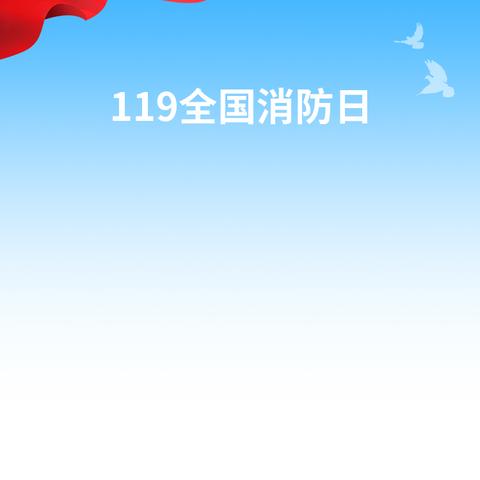 119全国消防日